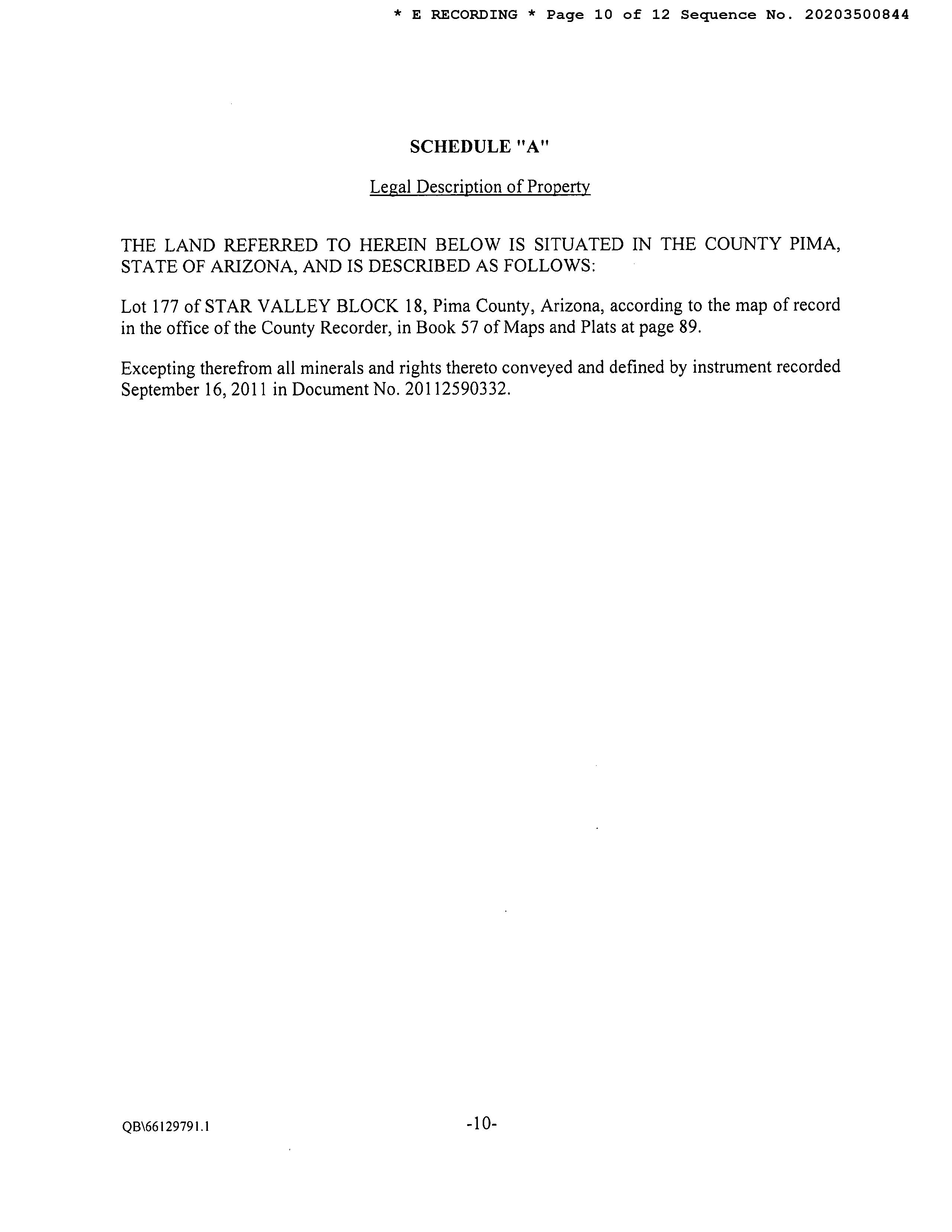 * E RECORDING * Page 10 of 12 Sequence No. 20203500844

SCHEDULE "A"

Legal Description of Property

THE LAND REFERRED TO HEREIN BELOW IS SITUATED IN THE COUNTY PIMA, STATE OF ARIZONA, AND IS DESCRIBED AS FOLLOWS:

Lot 177 of STAR VALLEY BLOCK 18, Pima County, Arizona, according to the map of record in the office of the County Recorder, in Book 57 of Maps and Plats at page 89.

Excepting therefrom all minerals and rights thereto conveyed and defined by instrument recorded September 16, 2011 in Document No. 20112590332.

QB\66129791.1

-10-